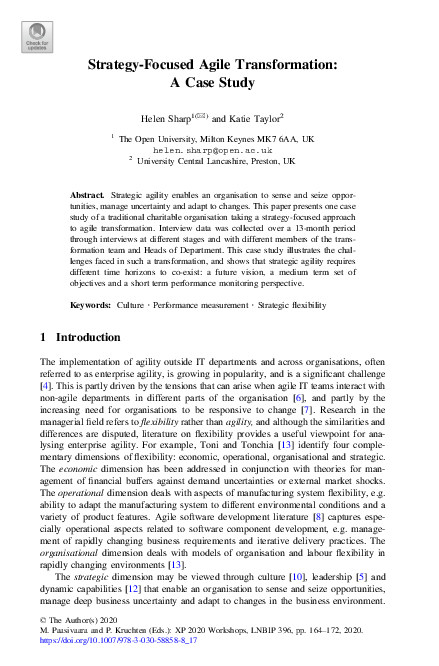 Check for updates

Strategy-Focused Agile Transformation: A Case Study

Helen Sharp$^{1(✉)}$ and Katie Taylor$^{2}$

$^{1}$ The Open University, Milton Keynes MK7 6AA, UK
helen.sharp@open.ac.uk
$^{2}$ University Central Lancashire, Preston, UK

Abstract. Strategic agility enables an organisation to sense and seize opportunities, manage uncertainty and adapt to changes. This paper presents one case study of a traditional charitable organisation taking a strategy-focused approach to agile transformation. Interview data was collected over a 13-month period through interviews at different stages and with different members of the transformation team and Heads of Department. This case study illustrates the challenges faced in such a transformation, and shows that strategic agility requires different time horizons to co-exist: a future vision, a medium term set of objectives and a short term performance monitoring perspective.

Keywords: Culture · Performance measurement · Strategic flexibility

1 Introduction

The implementation of agility outside IT departments and across organisations, often referred to as enterprise agility, is growing in popularity, and is a significant challenge [4]. This is partly driven by the tensions that can arise when agile IT teams interact with non-agile departments in different parts of the organisation [6], and partly by the increasing need for organisations to be responsive to change [7]. Research in the managerial field refers to flexibility rather than agility, and although the similarities and differences are disputed, literature on flexibility provides a useful viewpoint for analysing enterprise agility. For example, Toni and Tonchia [13] identify four complementary dimensions of flexibility: economic, operational, organisational and strategic. The economic dimension has been addressed in conjunction with theories for management of financial buffers against demand uncertainties or external market shocks. The operational dimension deals with aspects of manufacturing system flexibility, e.g. ability to adapt the manufacturing system to different environmental conditions and a variety of product features. Agile software development literature [8] captures especially operational aspects related to software component development, e.g. management of rapidly changing business requirements and iterative delivery practices. The organisational dimension deals with models of organisation and labour flexibility in rapidly changing environments [13].

The strategic dimension may be viewed through culture [10], leadership [5] and dynamic capabilities [12] that enable an organisation to sense and seize opportunities, manage deep business uncertainty and adapt to changes in the business environment.

© The Author(s) 2020
M. Paasivaara and P. Kruchten (Eds.): XP 2020 Workshops, LNBIP 396, pp. 164–172, 2020.
https://doi.org/10.1007/978-3-030-58858-8_17